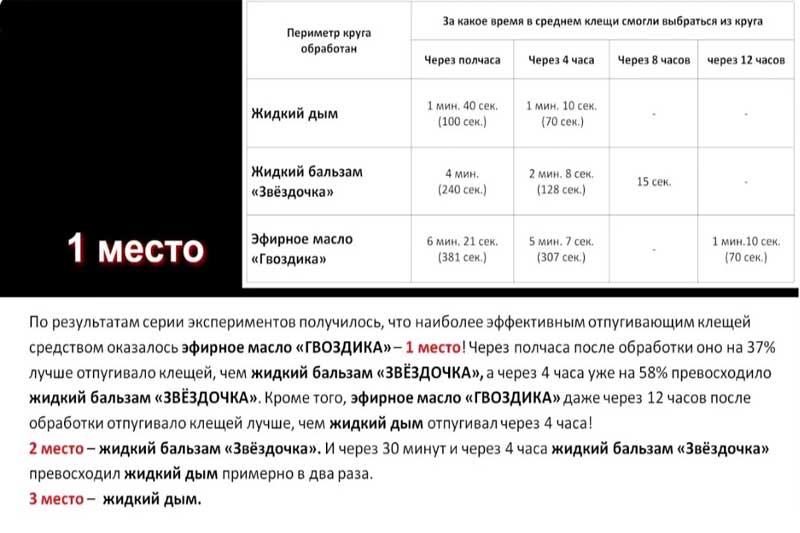 1 место

| Периметр круга обработан | За какое время в среднем клещи смогли выбраться из круга | | | |
|---|---|---|---|---|
| | Через полчаса | Через 4 часа | Через 8 часов | через 12 часов |
| Жидкий дым | 1 мин. 40 сек. (100 сек.) | 1 мин. 10 сек. (70 сек.) | - | - |
| Жидкий бальзам «Звёздочка» | 4 мин. (240 сек.) | 2 мин. 8 сек. (128 сек.) | 15 сек. | - |
| Эфирное масло «Гвоздика» | 6 мин. 21 сек. (381 сек.) | 5 мин. 7 сек. (307 сек.) | - | 1 мин.10 сек. (70 сек.) |

По результатам серии экспериментов получилось, что наиболее эффективным отпугивающим клещей средством оказалось эфирное масло «ГВОЗДИКА» – 1 место! Через полчаса после обработки оно на 37% лучше отпугивало клещей, чем жидкий бальзам «ЗВЁЗДОЧКА», а через 4 часа уже на 58% превосходило жидкий бальзам «ЗВЁЗДОЧКА». Кроме того, эфирное масло «ГВОЗДИКА» даже через 12 часов после обработки отпугивало клещей лучше, чем жидкий дым отпугивал через 4 часа!

2 место – жидкий бальзам «Звёздочка». И через 30 минут и через 4 часа жидкий бальзам «Звёздочка» превосходил жидкий дым примерно в два раза.

3 место – жидкий дым.